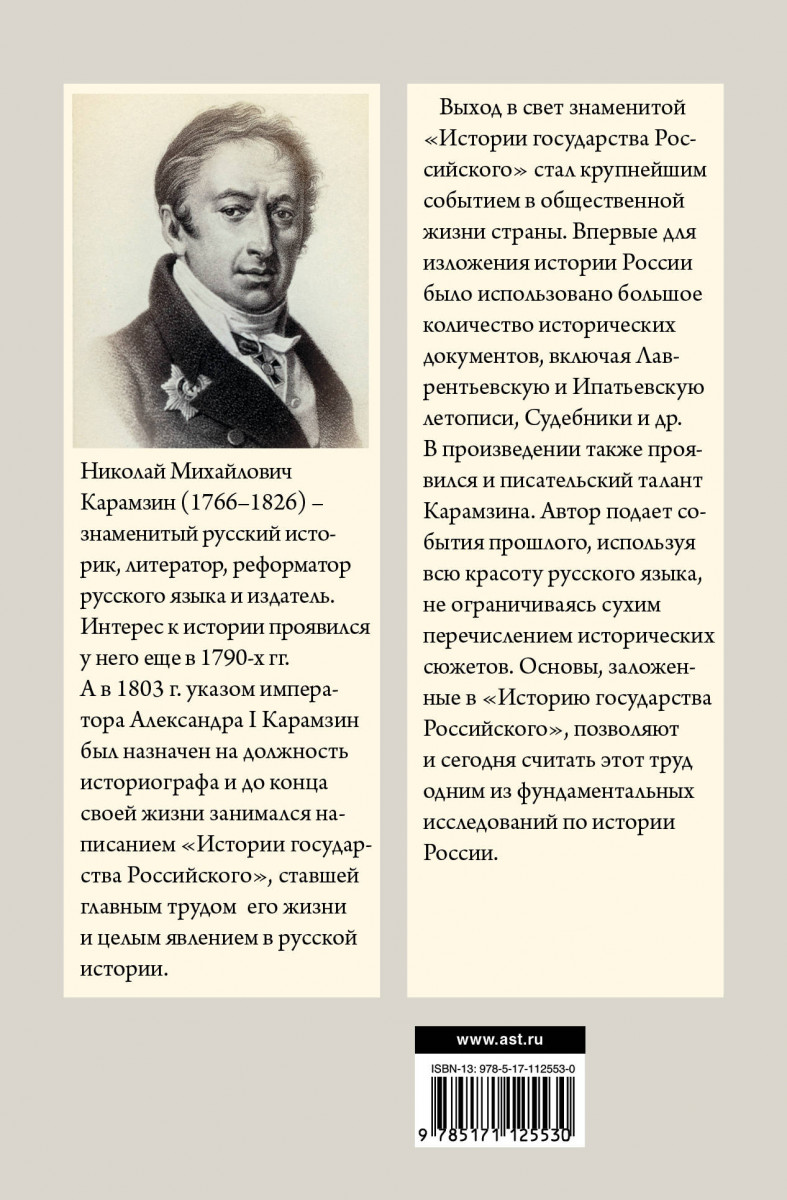 Николай Михайлович Карамзин (1766–1826) – знаменитый русский историк, литератор, реформатор русского языка и издатель. Интерес к истории проявился у него еще в 1790-х гг. А в 1803 г. указом императора Александра I Карамзин был назначен на должность историографа и до конца своей жизни занимался написанием «Истории государства Российского», ставшей главным трудом его жизни и целым явлением в русской истории.

Выход в свет знаменитой «Истории государства Российского» стал крупнейшим событием в общественной жизни страны. Впервые для изложения истории России было использовано большое количество исторических документов, включая Лаврентьевскую и Ипатьевскую летописи, Судебники и др. В произведении также проявился и писательский талант Карамзина. Автор подает события прошлого, используя всю красоту русского языка, не ограничиваясь сухим перечислением исторических сюжетов. Основы, заложенные в «Историю государства Российского», позволяют и сегодня считать этот труд одним из фундаментальных исследований по истории России.

www.ast.ru

ISBN-13: 978-5-17-112553-0

9 785171 125530